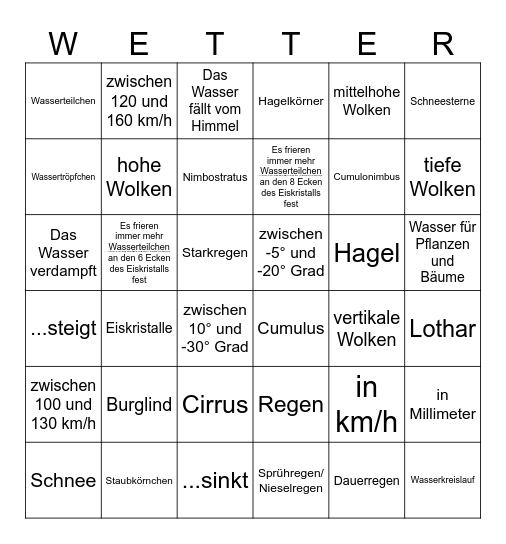 | W | E | T | T | E | R |
|---|---|---|---|---|---|
| Wasserteilchen | zwischen 120 und 160 km/h | Das Wasser fällt vom Himmel | Hagelkörner | mittelhohe Wolken | Schneesterne |
| Wassertröpfchen | hohe Wolken | Nimbostratus | Es frieren immer mehr Wasserteilchen an den 8 Ecken des Eiskristalls fest | Cumulonimbus | tiefe Wolken |
| Das Wasser verdampft | Es frieren immer mehr Wasserteilchen an den 6 Ecken des Eiskristalls fest | Starkregen | zwischen -5° und -20° Grad | Hagel | Wasser für Pflanzen und Bäume |
| ...steigt | Eiskristalle | zwischen 10° und -30° Grad | Cumulus | vertikale Wolken | Lothar |
| zwischen 100 und 130 km/h | Burglind | Cirrus | Regen | in km/h | in Millimeter |
| Schnee | Staubkörnchen | ...sinkt | Sprühregen/ Nieselregen | Dauerregen | Wasserkreislauf |